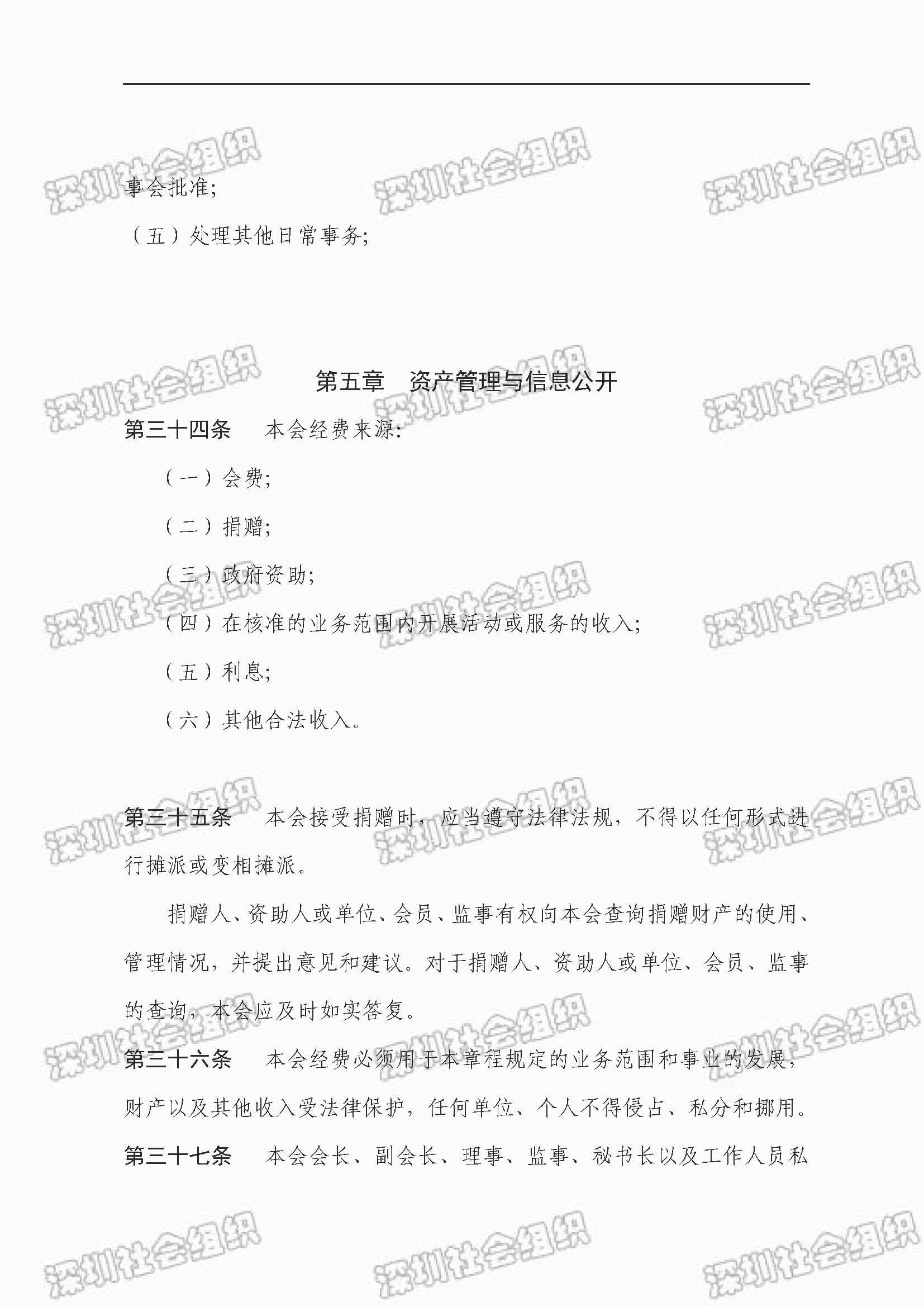 深圳社会组织

事会批准;

（五）处理其他日常事务;

第五章　资产管理与信息公开

第三十四条　本会经费来源:

（一）会费;

（二）捐赠;

（三）政府资助;

（四）在核准的业务范围内开展活动或服务的收入;

（五）利息;

（六）其他合法收入。

第三十五条　本会接受捐赠时，应当遵守法律法规，不得以任何形式进行摊派或变相摊派。

捐赠人、资助人或单位、会员、监事有权向本会查询捐赠财产的使用、管理情况，并提出意见和建议。对于捐赠人、资助人或单位、会员、监事的查询，本会应及时如实答复。

第三十六条　本会经费必须用于本章程规定的业务范围和事业的发展，财产以及其他收入受法律保护，任何单位、个人不得侵占、私分和挪用。

第三十七条　本会会长、副会长、理事、监事、秘书长以及工作人员私